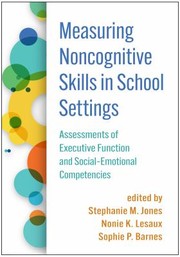 Measuring Noncognitive Skills in School Settings

Assessments of Executive Function and Social-Emotional Competencies

edited by
Stephanie M. Jones
Nonie K. Lesaux
Sophie P. Barnes